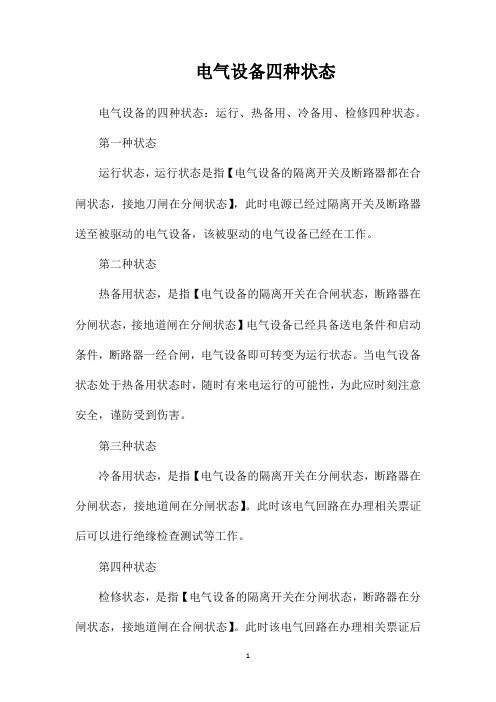 电气设备四种状态

电气设备的四种状态：运行、热备用、冷备用、检修四种状态。

第一种状态

运行状态，运行状态是指【电气设备的隔离开关及断路器都在合闸状态，接地刀闸在分闸状态】，此时电源已经过隔离开关及断路器送至被驱动的电气设备，该被驱动的电气设备已经在工作。

第二种状态

热备用状态，是指【电气设备的隔离开关在合闸状态，断路器在分闸状态，接地道闸在分闸状态】电气设备已经具备送电条件和启动条件，断路器一经合闸，电气设备即可转变为运行状态。当电气设备状态处于热备用状态时，随时有来电运行的可能性，为此应时刻注意安全，谨防受到伤害。

第三种状态

冷备用状态，是指【电气设备的隔离开关在分闸状态，断路器在分闸状态，接地道闸在分闸状态】。此时该电气回路在办理相关票证后可以进行绝缘检查测试等工作。

第四种状态

检修状态，是指【电气设备的隔离开关在分闸状态，断路器在分闸状态，接地道闸在合闸状态】。此时该电气回路在办理相关票证后

1